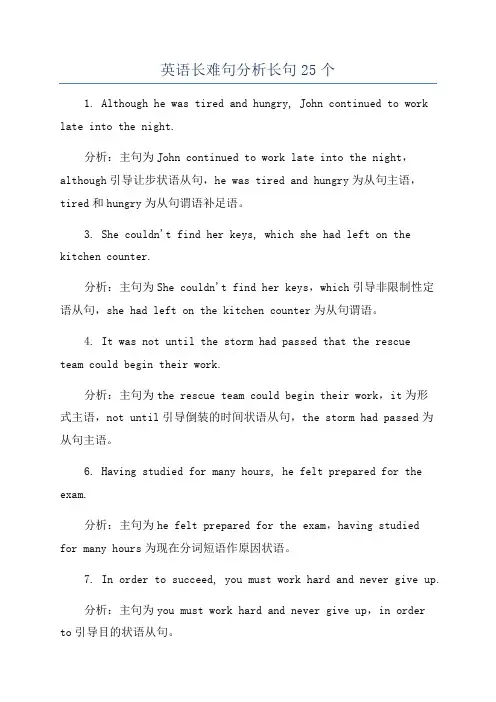 英语长难句分析长句 25 个

1. Although he was tired and hungry, John continued to work late into the night.

分析：主句为 John continued to work late into the night，although 引导让步状语从句，he was tired and hungry 为从句主语，tired 和 hungry 为从句谓语补足语。

3. She couldn't find her keys, which she had left on the kitchen counter.

分析：主句为 She couldn't find her keys，which 引导非限制性定语从句，she had left on the kitchen counter 为从句谓语。

4. It was not until the storm had passed that the rescue team could begin their work.

分析：主句为 the rescue team could begin their work，it 为形式主语，not until 引导倒装的时间状语从句，the storm had passed 为从句主语。

6. Having studied for many hours, he felt prepared for the exam.

分析：主句为 he felt prepared for the exam，having studied for many hours 为现在分词短语作原因状语。

7. In order to succeed, you must work hard and never give up.

分析：主句为 you must work hard and never give up，in order to 引导目的状语从句。